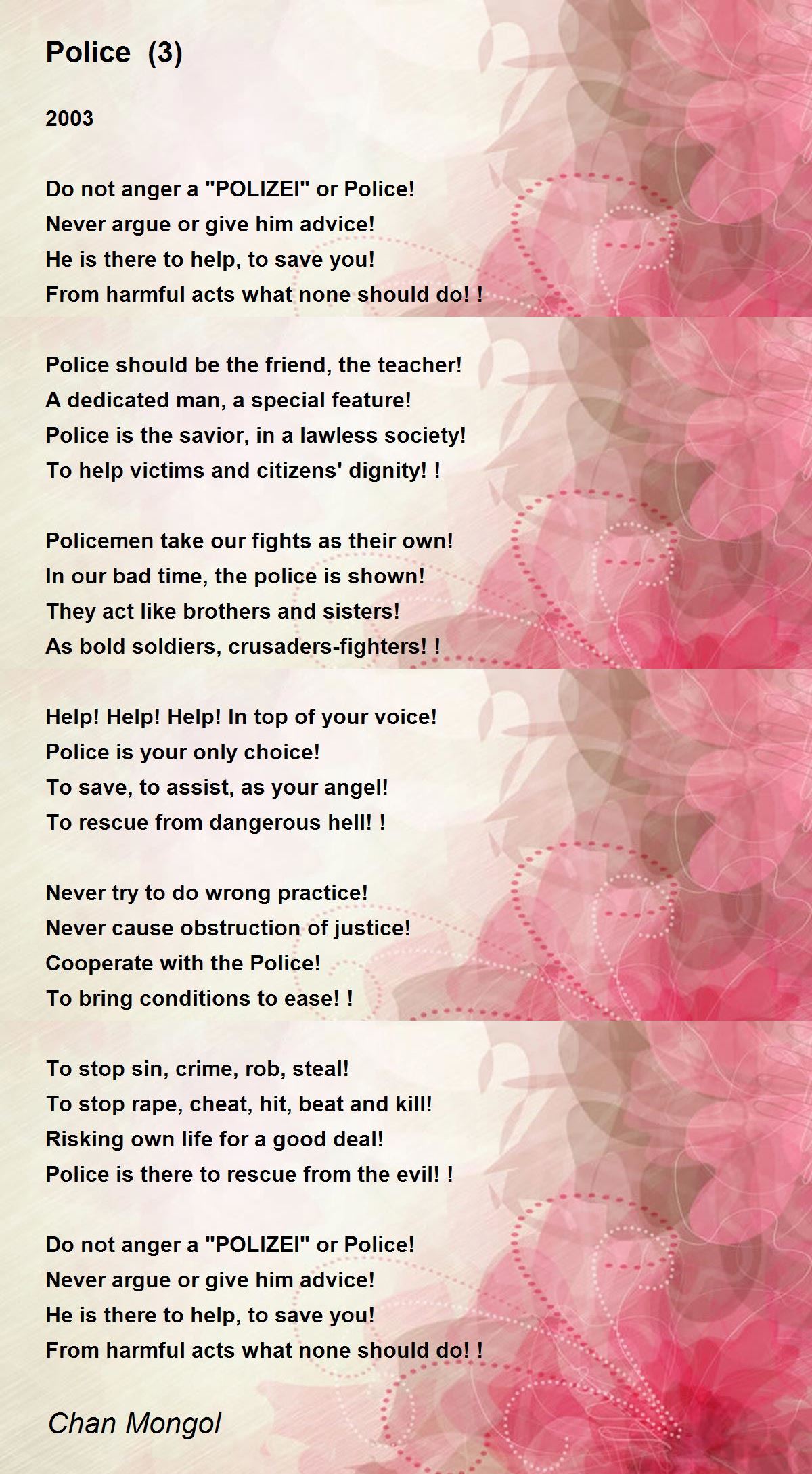 Police (3)

2003

Do not anger a "POLIZEI" or Police!
Never argue or give him advice!
He is there to help, to save you!
From harmful acts what none should do! !

Police should be the friend, the teacher!
A dedicated man, a special feature!
Police is the savior, in a lawless society!
To help victims and citizens' dignity! !

Policemen take our fights as their own!
In our bad time, the police is shown!
They act like brothers and sisters!
As bold soldiers, crusaders-fighters! !

Help! Help! Help! In top of your voice!
Police is your only choice!
To save, to assist, as your angel!
To rescue from dangerous hell! !

Never try to do wrong practice!
Never cause obstruction of justice!
Cooperate with the Police!
To bring conditions to ease! !

To stop sin, crime, rob, steal!
To stop rape, cheat, hit, beat and kill!
Risking own life for a good deal!
Police is there to rescue from the evil! !

Do not anger a "POLIZEI" or Police!
Never argue or give him advice!
He is there to help, to save you!
From harmful acts what none should do! !

Chan Mongol